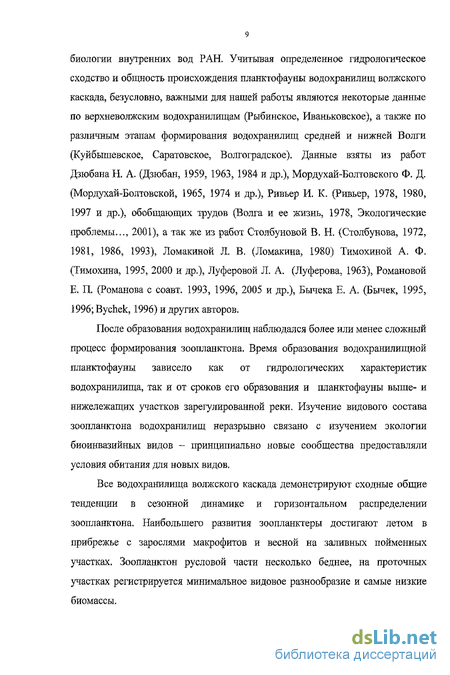 9

биологии внутренних вод РАН. Учитывая определенное гидрологическое сходство и общность происхождения планктофауны водохранилищ волжского каскада, безусловно, важными для нашей работы являются некоторые данные по верхневолжским водохранилищам (Рыбинское, Иваньковское), а также по различным этапам формирования водохранилищ средней и нижней Волги (Куйбышевское, Саратовское, Волгоградское). Данные взяты из работ Дзюбана Н. А. (Дзюбан, 1959, 1963, 1984 и др.), Мордухай-Болтовского Ф. Д. (Мордухай-Болтовской, 1965, 1974 и др.), Ривьер И. К. (Ривьер, 1978, 1980, 1997 и др.), обобщающих трудов (Волга и ее жизнь, 1978, Экологические проблемы…, 2001), а так же из работ Столбуновой В. Н. (Столбунова, 1972, 1981, 1986, 1993), Ломакиной Л. В. (Ломакина, 1980) Тимохиной А. Ф. (Тимохина, 1995, 2000 и др.), Луферовой Л. А. (Луферова, 1963), Романовой Е. П. (Романова с соавт. 1993, 1996, 2005 и др.), Бычека Е. А. (Бычек, 1995, 1996; Bychek, 1996) и других авторов.

После образования водохранилищ наблюдался более или менее сложный процесс формирования зоопланктона. Время образования водохранилищной планктофауны зависело как от гидрологических характеристик водохранилища, так и от сроков его образования и планктофауны выше- и нижележащих участков зарегулированной реки. Изучение видового состава зоопланктона водохранилищ неразрывно связано с изучением экологии биоинвазийных видов – принципиально новые сообщества предоставляли условия обитания для новых видов.

Все водохранилища волжского каскада демонстрируют сходные общие тенденции в сезонной динамике и горизонтальном распределении зоопланктона. Наибольшего развития зоопланктеры достигают летом в прибрежье с зарослями макрофитов и весной на заливных пойменных участках. Зоопланктон русловой части несколько беднее, на проточных участках регистрируется минимальное видовое разнообразие и самые низкие биомассы.

dsLib.net
библиотека диссертаций